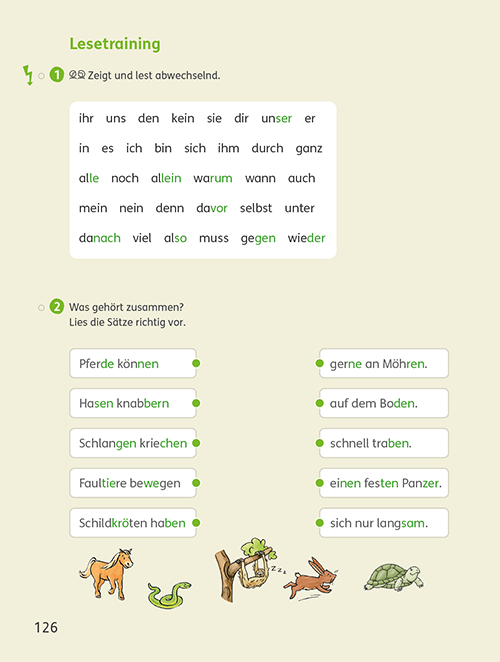 Lesetraining

1 Zeigt und lest abwechselnd.

ihr uns den kein sie dir unser er

in es ich bin sich ihm durch ganz

alle noch allein warum wann auch

mein nein denn davor selbst unter

danach viel also muss gegen wieder

2 Was gehört zusammen?
Lies die Sätze richtig vor.

Pferde können

Hasen knabbern

Schlangen kriechen

Faultiere bewegen

Schildkröten haben

gerne an Möhren.

auf dem Boden.

schnell traben.

einen festen Panzer.

sich nur langsam.

z z z

126